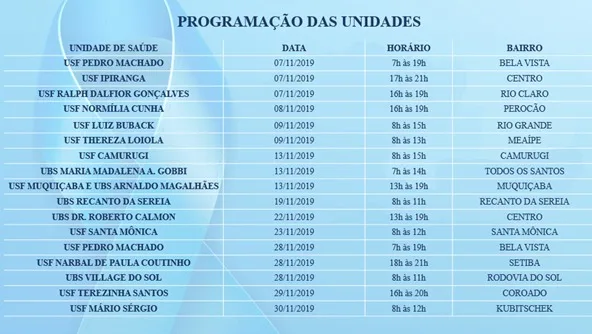 PROGRAMAÇÃO DAS UNIDADES

| UNIDADE DE SAÚDE | DATA | HORÁRIO | BAIRRO |
|---|---|---|---|
| USF PEDRO MACHADO | 07/11/2019 | 7h às 19h | BELA VISTA |
| USF IPIRANGA | 07/11/2019 | 17h às 21h | CENTRO |
| USF RALPH DALFIOR GONÇALVES | 07/11/2019 | 16h às 19h | RIO CLARO |
| USF NORMÍLIA CUNHA | 08/11/2019 | 16h às 19h | PEROCÃO |
| USF LUIZ BUBACK | 09/11/2019 | 8h às 15h | RIO GRANDE |
| USF THEREZA LOIOLA | 09/11/2019 | 8h às 13h | MEAÍPE |
| USF CAMURUGI | 13/11/2019 | 8h às 15h | CAMURUGI |
| UBS MARIA MADALENA A. GOBBI | 13/11/2019 | 7h às 14h | TODOS OS SANTOS |
| USF MUQUIÇABA E UBS ARNALDO MAGALHÃES | 13/11/2019 | 13h às 19h | MUQUIÇABA |
| UBS RECANTO DA SEREIA | 19/11/2019 | 8h às 11h | RECANTO DA SEREIA |
| UBS DR. ROBERTO CALMON | 22/11/2019 | 13h às 19h | CENTRO |
| USF SANTA MÔNICA | 23/11/2019 | 8h às 12h | SANTA MÔNICA |
| USF PEDRO MACHADO | 28/11/2019 | 7h às 19h | BELA VISTA |
| USF NARBAL DE PAULA COUTINHO | 28/11/2019 | 18h às 21h | SETIBA |
| UBS VILLAGE DO SOL | 28/11/2019 | 8h às 11h | RODOVIA DO SOL |
| USF TEREZINHA SANTOS | 29/11/2019 | 16h às 20h | COROADO |
| USF MÁRIO SÉRGIO | 30/11/2019 | 8h às 12h | KUBITSCHEK |